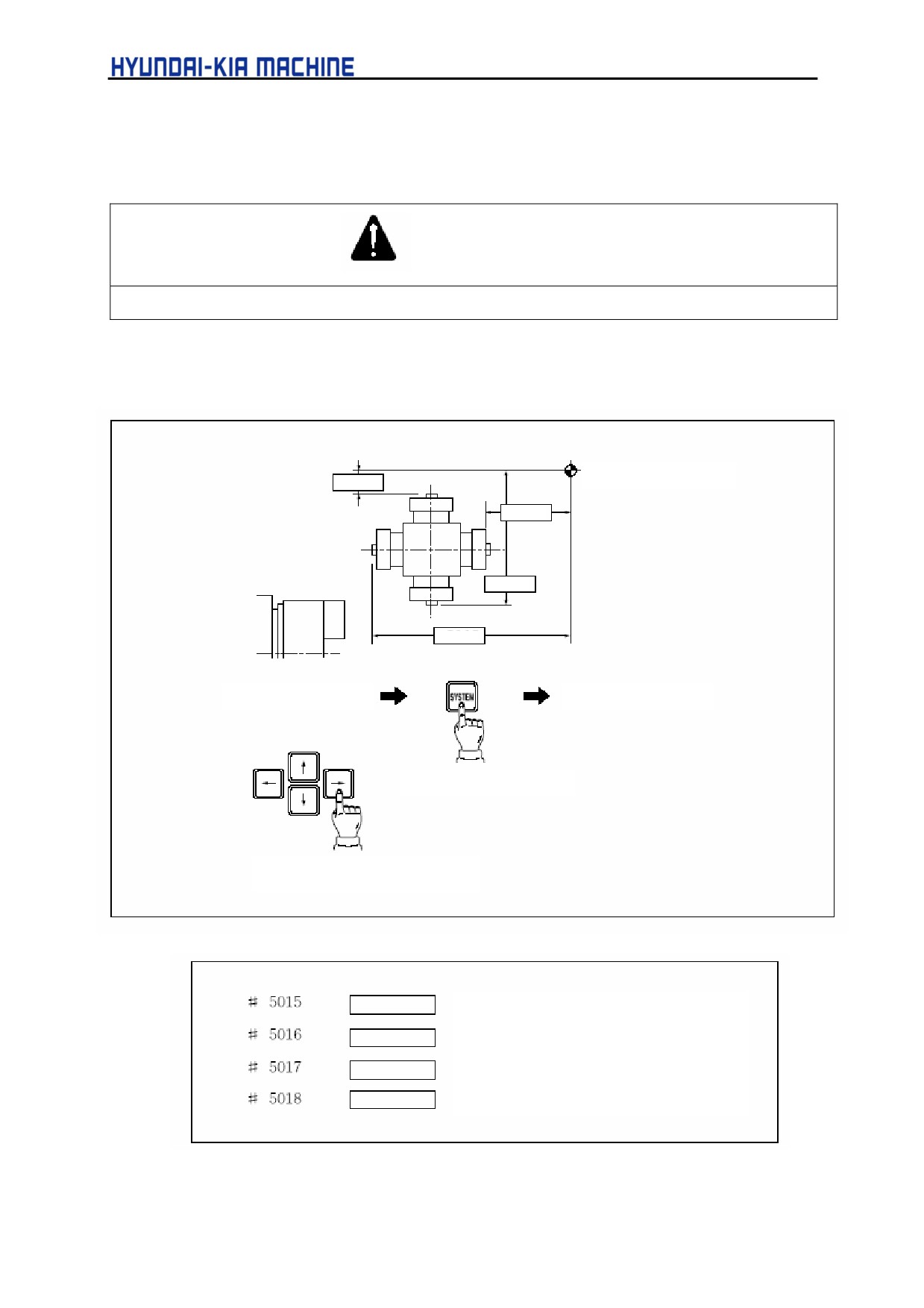 HYUNDAI-KIA MACHINE

SYSTEM

# 5015

# 5016

# 5017

# 5018